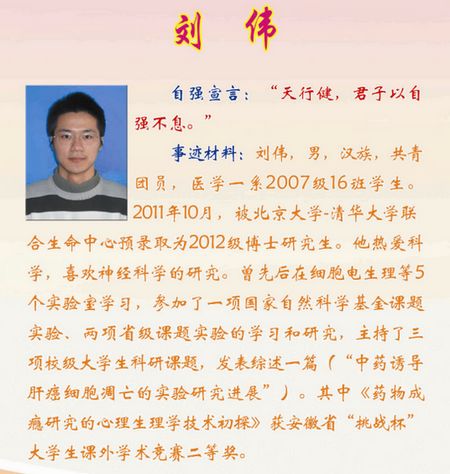 刘 伟

自强宣言：“天行健，君子以自强不息。”

事迹材料：刘伟，男，汉族，共青团员，医学一系2007级16班学生。2011年10月，被北京大学-清华大学联合生命中心预录取为2012级博士研究生。他热爱科学，喜欢神经科学的研究。曾先后在细胞电生理等5个实验室学习，参加了一项国家自然科学基金课题实验、两项省级课题实验的学习和研究，主持了三项校级大学生科研课题，发表综述一篇（“中药诱导肝癌细胞凋亡的实验研究进展”）。其中《药物成瘾研究的心理生理学技术初探》获安徽省“挑战杯”大学生课外学术竞赛二等奖。